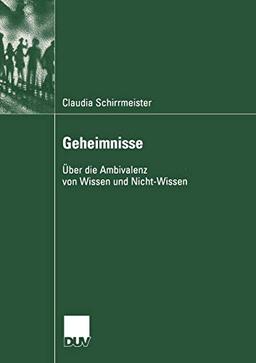 Claudia Schirrmeister

Geheimnisse

Über die Ambivalenz
von Wissen und Nicht-Wissen

DUV